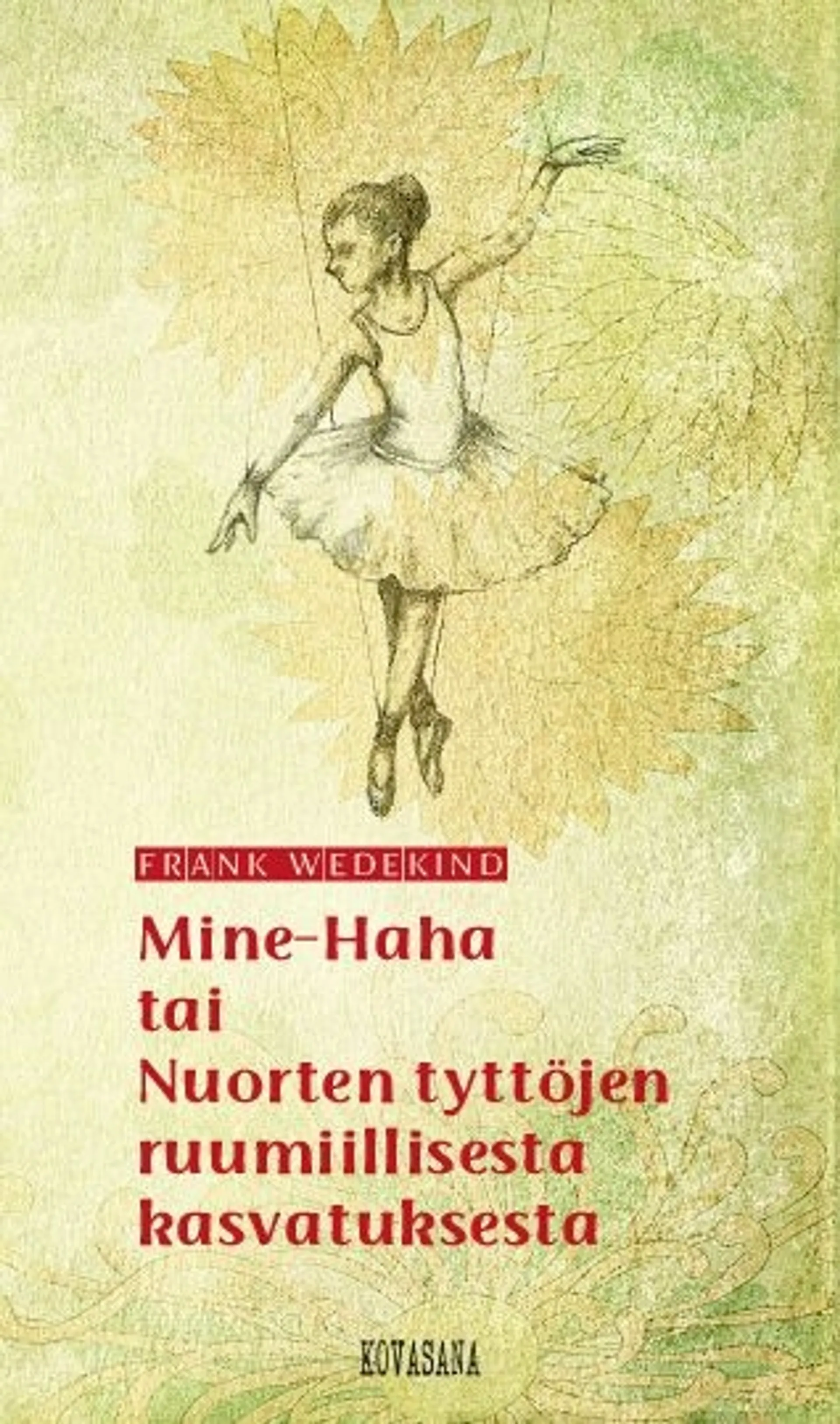 FRANK WEDEKIND

Mine-Haha
tai
Nuorten tyttöjen
ruumiillisesta
kasvatuksesta

KOVASANA